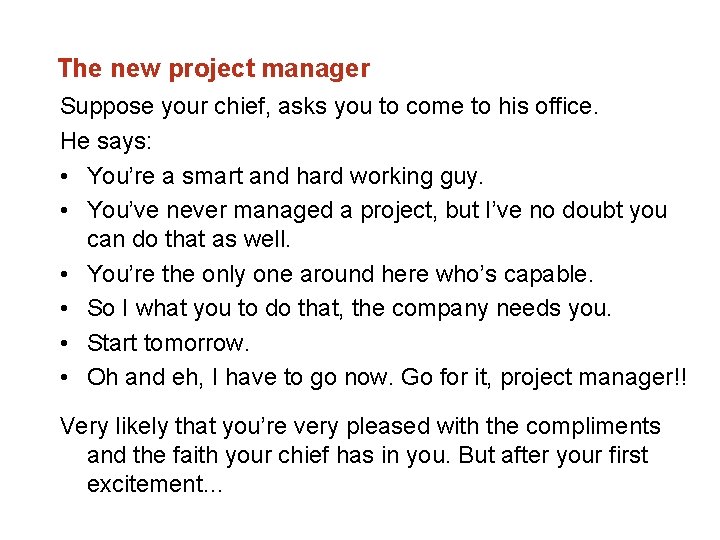 The new project manager

Suppose your chief, asks you to come to his office.

He says:

• You're a smart and hard working guy.
• You've never managed a project, but I've no doubt you can do that as well.
• You're the only one around here who's capable.
• So I what you to do that, the company needs you.
• Start tomorrow.
• Oh and eh, I have to go now. Go for it, project manager!!

Very likely that you're very pleased with the compliments and the faith your chief has in you. But after your first excitement...